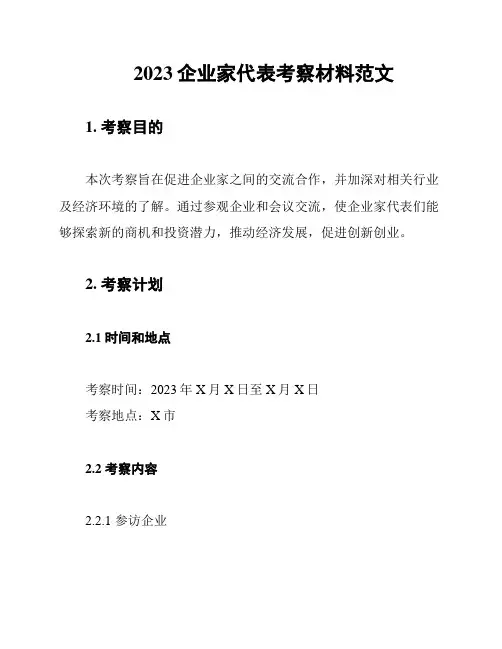 2023 企业家代表考察材料范文

1. 考察目的

本次考察旨在促进企业家之间的交流合作，并加深对相关行业及经济环境的了解。通过参观企业和会议交流，使企业家代表们能够探索新的商机和投资潜力，推动经济发展，促进创新创业。

2. 考察计划

2.1 时间和地点

考察时间：2023 年 X 月 X 日至 X 月 X 日
考察地点：X 市

2.2 考察内容

2.2.1 参访企业